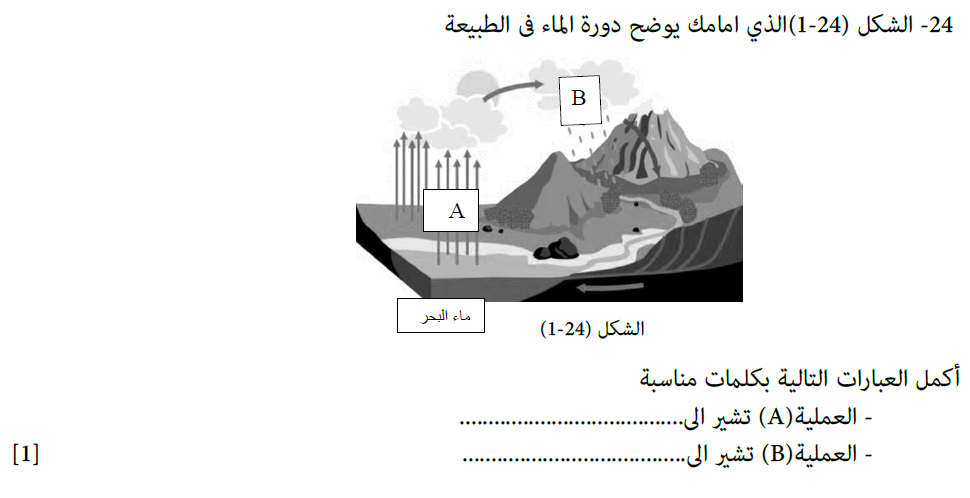 24- الشكل (24-1)الذي امامك يوضح دورة الماء فى الطبيعة

B

A

ماء البحر

الشكل (24-1)

أكمل العبارات التالية بكلمات مناسبة

- العملية(A) تشير الى____

- العملية(B) تشير الى____

[1]